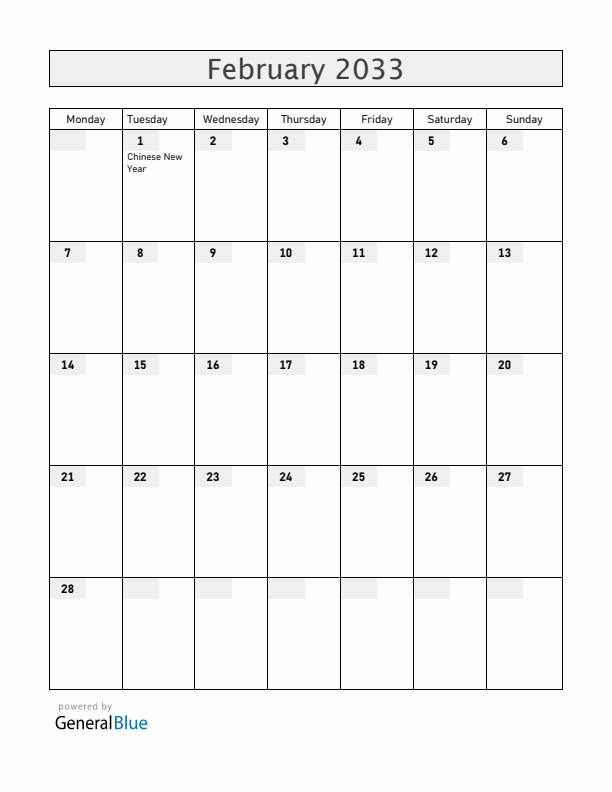 February 2033

| Monday | Tuesday | Wednesday | Thursday | Friday | Saturday | Sunday |
|---|---|---|---|---|---|---|
| | 1 Chinese New Year | 2 | 3 | 4 | 5 | 6 |
| 7 | 8 | 9 | 10 | 11 | 12 | 13 |
| 14 | 15 | 16 | 17 | 18 | 19 | 20 |
| 21 | 22 | 23 | 24 | 25 | 26 | 27 |
| 28 | | | | | | |

powered by
GeneralBlue